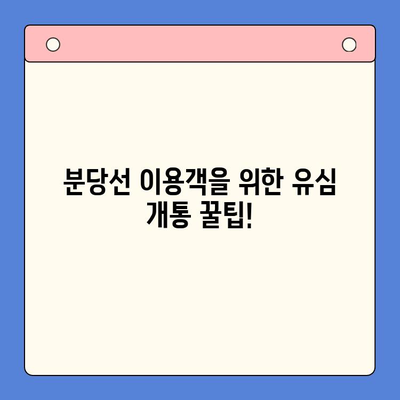 분당선 이용객을 위한 유심 개통 꿀팁!